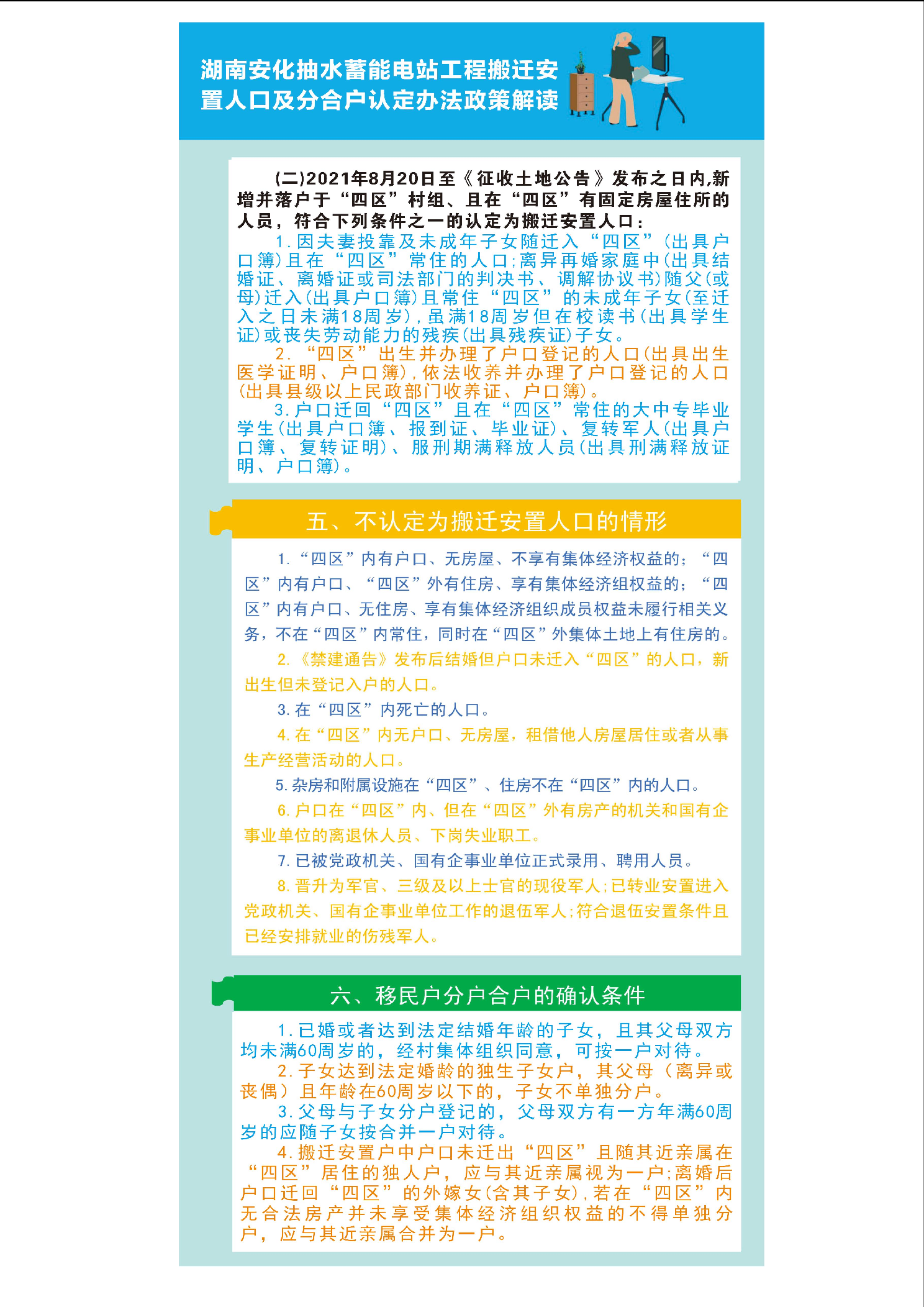 湖南安化抽水蓄能电站工程搬迁安置人口及分合户认定办法政策解读

(二)2021年8月20日至《征收土地公告》发布之日内,新增并落户于“四区”村组、且在“四区”有固定房屋住所的人员，符合下列条件之一的认定为搬迁安置人口：

1.因夫妻投靠及未成年子女随迁入“四区”(出具户口簿)且在“四区”常住的人口;离异再婚家庭中(出具结婚证、离婚证或司法部门的判决书、调解协议书)随父(或母)迁入(出具户口簿)且常住“四区”的未成年子女(至迁入之日未满18周岁),虽满18周岁但在校读书(出具学生证)或丧失劳动能力的残疾(出具残疾证)子女。

2.“四区”出生并办理了户口登记的人口(出具出生医学证明、户口簿),依法收养并办理了户口登记的人口(出具县级以上民政部门收养证、户口簿)。

3.户口迁回“四区”且在“四区”常住的大中专毕业学生(出具户口簿、报到证、毕业证)、复转军人(出具户口簿、复转证明)、服刑期满释放人员(出具刑满释放证明、户口簿)。

五、不认定为搬迁安置人口的情形

1.“四区”内有户口、无房屋、不享有集体经济权益的；“四区”内有户口、“四区”外有住房、享有集体经济组权益的；“四区”内有户口、无住房、享有集体经济组织成员权益未履行相关义务，不在“四区”内常住，同时在“四区”外集体土地上有住房的。

2.《禁建通告》发布后结婚但户口未迁入“四区”的人口，新出生但未登记入户的人口。

3.在“四区”内死亡的人口。

4.在“四区”内无户口、无房屋，租借他人房屋居住或者从事生产经营活动的人口。

5.杂房和附属设施在“四区”、住房不在“四区”内的人口。

6.户口在“四区”内、但在“四区”外有房产的机关和国有企事业单位的离退休人员、下岗失业职工。

7.已被党政机关、国有企事业单位正式录用、聘用人员。

8.晋升为军官、三级及以上士官的现役军人;已转业安置进入党政机关、国有企事业单位工作的退伍军人;符合退伍安置条件且已经安排就业的伤残军人。

六、移民户分户合户的确认条件

1.已婚或者达到法定结婚年龄的子女，且其父母双方均未满60周岁的，经村集体组织同意，可按一户对待。

2.子女达到法定婚龄的独生子女户，其父母（离异或丧偶）且年龄在60周岁以下的，子女不单独分户。

3.父母与子女分户登记的，父母双方有一方年满60周岁的应随子女按合并一户对待。

4.搬迁安置户中户口未迁出“四区”且随其近亲属在“四区”居住的独人户，应与其近亲属视为一户;离婚后户口迁回“四区”的外嫁女(含其子女),若在“四区”内无合法房产并未享受集体经济组织权益的不得单独分户，应与其近亲属合并为一户。